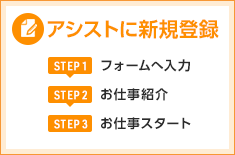 アシストに新規登録

STEP 1 フォームへ入力

STEP 2 お仕事紹介

STEP 3 お仕事スタート